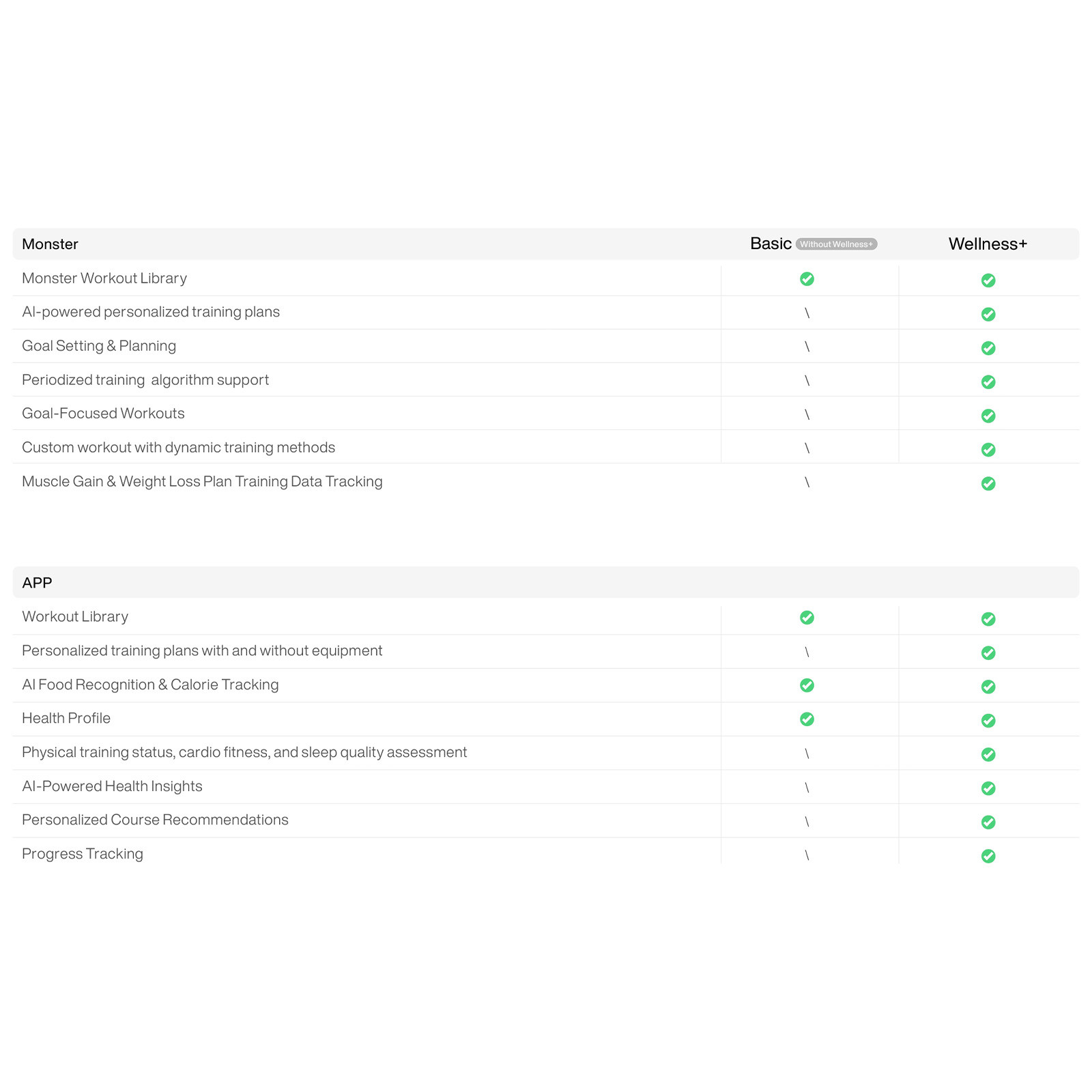 | Monster | Basic Without Wellness+ | Wellness+ |
|---|---|---|
| Monster Workout Library | ✓ | ✓ |
| AI-powered personalized training plans | \ | ✓ |
| Goal Setting & Planning | \ | ✓ |
| Periodized training algorithm support | \ | ✓ |
| Goal-Focused Workouts | \ | ✓ |
| Custom workout with dynamic training methods | \ | ✓ |
| Muscle Gain & Weight Loss Plan Training Data Tracking | \ | ✓ |

| APP | | |
|---|---|---|
| Workout Library | ✓ | ✓ |
| Personalized training plans with and without equipment | \ | ✓ |
| AI Food Recognition & Calorie Tracking | ✓ | ✓ |
| Health Profile | ✓ | ✓ |
| Physical training status, cardio fitness, and sleep quality assessment | \ | ✓ |
| AI-Powered Health Insights | \ | ✓ |
| Personalized Course Recommendations | \ | ✓ |
| Progress Tracking | \ | ✓ |